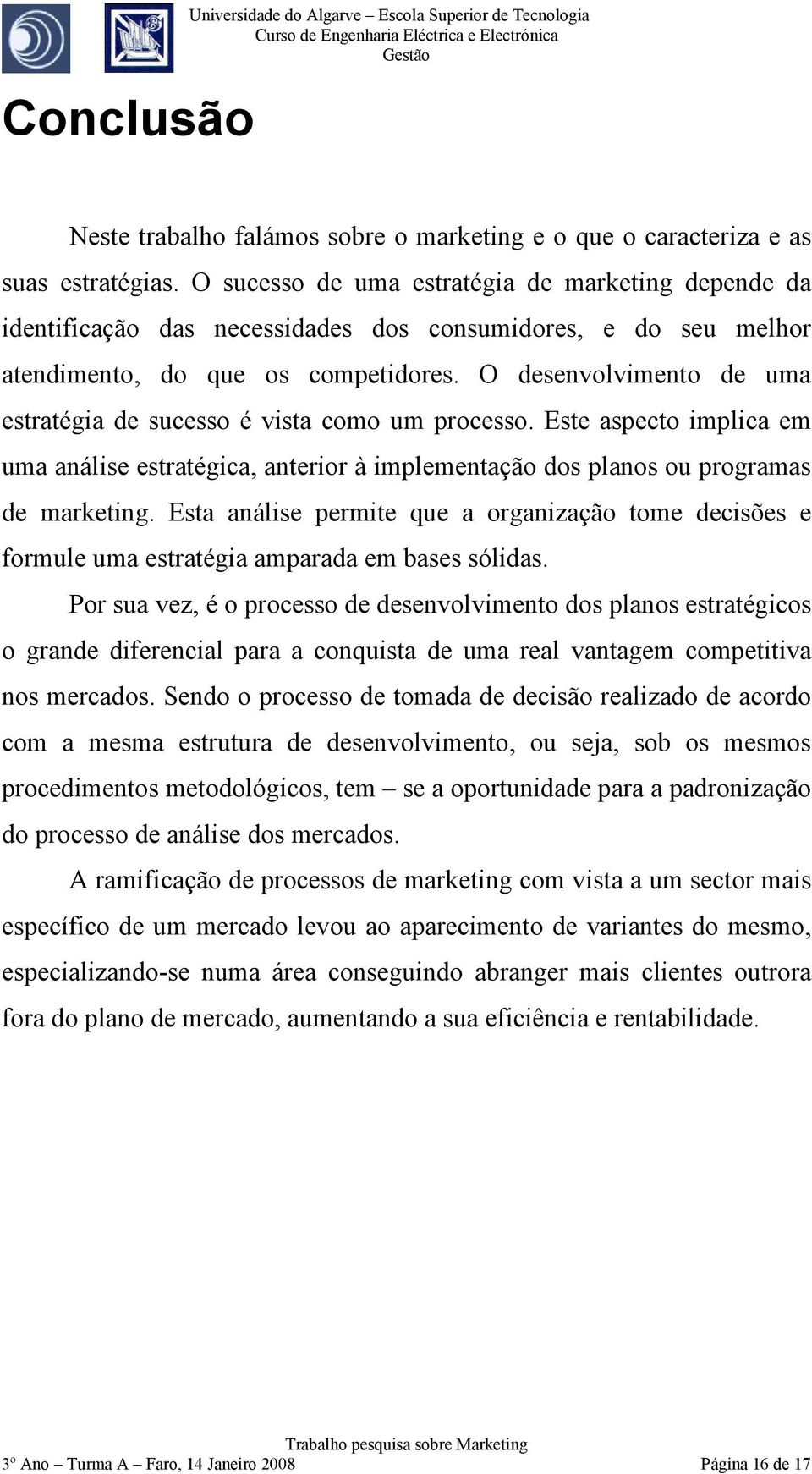 Universidade do Algarve – Escola Superior de Tecnologia
Curso de Engenharia Eléctrica e Electrónica
Gestão

Conclusão

Neste trabalho falámos sobre o marketing e o que o caracteriza e as suas estratégias. O sucesso de uma estratégia de marketing depende da identificação das necessidades dos consumidores, e do seu melhor atendimento, do que os competidores. O desenvolvimento de uma estratégia de sucesso é vista como um processo. Este aspecto implica em uma análise estratégica, anterior à implementação dos planos ou programas de marketing. Esta análise permite que a organização tome decisões e formule uma estratégia amparada em bases sólidas.

Por sua vez, é o processo de desenvolvimento dos planos estratégicos o grande diferencial para a conquista de uma real vantagem competitiva nos mercados. Sendo o processo de tomada de decisão realizado de acordo com a mesma estrutura de desenvolvimento, ou seja, sob os mesmos procedimentos metodológicos, tem – se a oportunidade para a padronização do processo de análise dos mercados.

A ramificação de processos de marketing com vista a um sector mais específico de um mercado levou ao aparecimento de variantes do mesmo, especializando-se numa área conseguindo abranger mais clientes outrora fora do plano de mercado, aumentando a sua eficiência e rentabilidade.

Trabalho pesquisa sobre Marketing
3º Ano – Turma A – Faro, 14 Janeiro 2008
Página 16 de 17